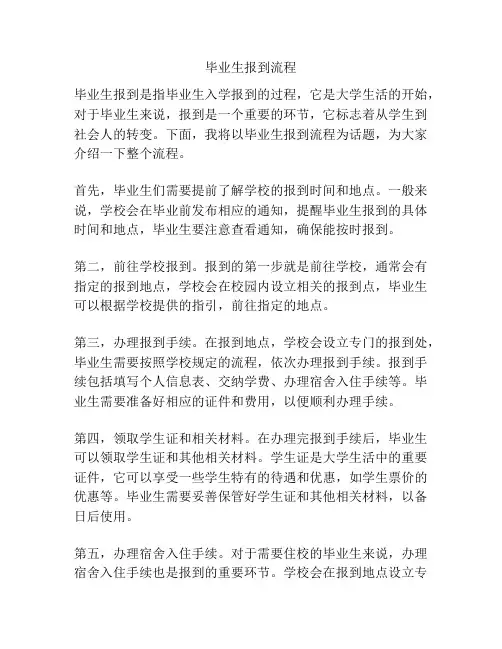 毕业生报到流程

毕业生报到是指毕业生入学报到的过程，它是大学生活的开始，对于毕业生来说，报到是一个重要的环节，它标志着从学生到社会人的转变。下面，我将以毕业生报到流程为话题，为大家介绍一下整个流程。

首先，毕业生们需要提前了解学校的报到时间和地点。一般来说，学校会在毕业前发布相应的通知，提醒毕业生报到的具体时间和地点，毕业生要注意查看通知，确保能按时报到。

第二，前往学校报到。报到的第一步就是前往学校，通常会有指定的报到地点，学校会在校园内设立相关的报到点，毕业生可以根据学校提供的指引，前往指定的地点。

第三，办理报到手续。在报到地点，学校会设立专门的报到处，毕业生需要按照学校规定的流程，依次办理报到手续。报到手续包括填写个人信息表、交纳学费、办理宿舍入住手续等。毕业生需要准备好相应的证件和费用，以便顺利办理手续。

第四，领取学生证和相关材料。在办理完报到手续后，毕业生可以领取学生证和其他相关材料。学生证是大学生活中的重要证件，它可以享受一些学生特有的待遇和优惠，如学生票价的优惠等。毕业生需要妥善保管好学生证和其他相关材料，以备日后使用。

第五，办理宿舍入住手续。对于需要住校的毕业生来说，办理宿舍入住手续也是报到的重要环节。学校会在报到地点设立专